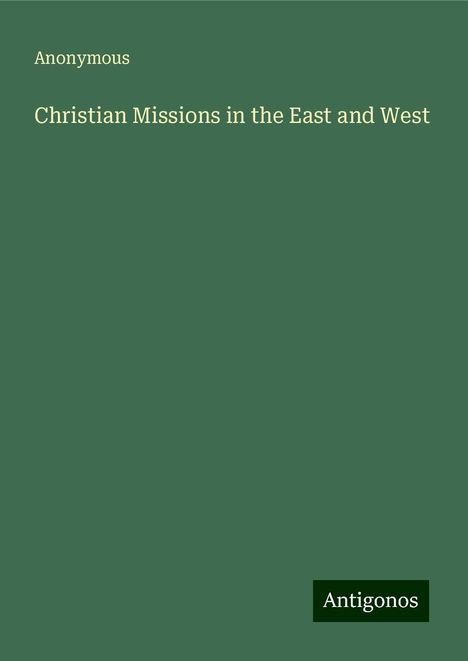 Anonymous

Christian Missions in the East and West

Antigonos